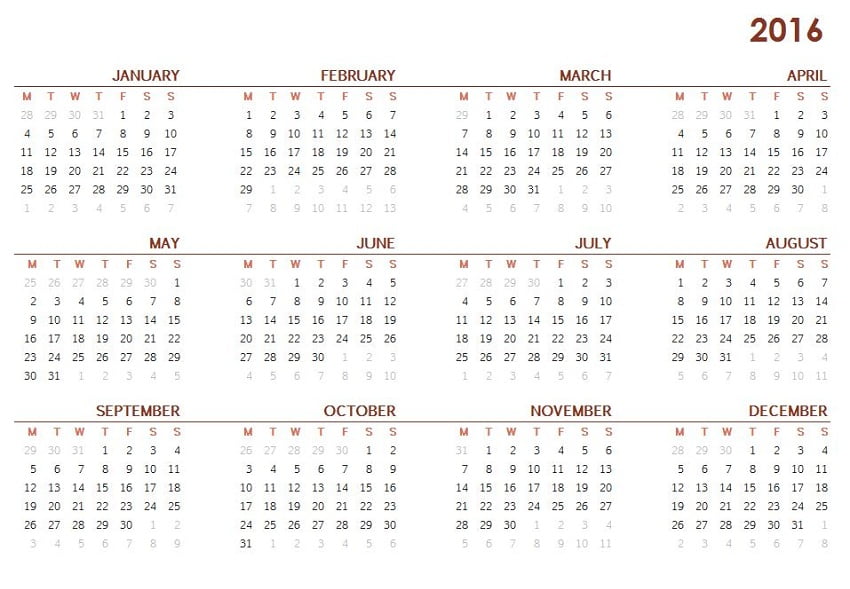 2016

JANUARY

| M | T | W | T | F | S | S |
|---|---|---|---|---|---|---|
| 28 | 29 | 30 | 31 | 1 | 2 | 3 |
| 4 | 5 | 6 | 7 | 8 | 9 | 10 |
| 11 | 12 | 13 | 14 | 15 | 16 | 17 |
| 18 | 19 | 20 | 21 | 22 | 23 | 24 |
| 25 | 26 | 27 | 28 | 29 | 30 | 31 |
| 1 | 2 | 3 | 4 | 5 | 6 | 7 |

FEBRUARY

| M | T | W | T | F | S | S |
|---|---|---|---|---|---|---|
| 1 | 2 | 3 | 4 | 5 | 6 | 7 |
| 8 | 9 | 10 | 11 | 12 | 13 | 14 |
| 15 | 16 | 17 | 18 | 19 | 20 | 21 |
| 22 | 23 | 24 | 25 | 26 | 27 | 28 |
| 29 | 1 | 2 | 3 | 4 | 5 | 6 |
| 7 | 8 | 9 | 10 | 11 | 12 | 13 |

MARCH

| M | T | W | T | F | S | S |
|---|---|---|---|---|---|---|
| 29 | 1 | 2 | 3 | 4 | 5 | 6 |
| 7 | 8 | 9 | 10 | 11 | 12 | 13 |
| 14 | 15 | 16 | 17 | 18 | 19 | 20 |
| 21 | 22 | 23 | 24 | 25 | 26 | 27 |
| 28 | 29 | 30 | 31 | 1 | 2 | 3 |
| 4 | 5 | 6 | 7 | 8 | 9 | 10 |

APRIL

| M | T | W | T | F | S | S |
|---|---|---|---|---|---|---|
| 28 | 29 | 30 | 31 | 1 | 2 | 3 |
| 4 | 5 | 6 | 7 | 8 | 9 | 10 |
| 11 | 12 | 13 | 14 | 15 | 16 | 17 |
| 18 | 19 | 20 | 21 | 22 | 23 | 24 |
| 25 | 26 | 27 | 28 | 29 | 30 | 1 |
| 2 | 3 | 4 | 5 | 6 | 7 | 8 |

MAY

| M | T | W | T | F | S | S |
|---|---|---|---|---|---|---|
| 25 | 26 | 27 | 28 | 29 | 30 | 1 |
| 2 | 3 | 4 | 5 | 6 | 7 | 8 |
| 9 | 10 | 11 | 12 | 13 | 14 | 15 |
| 16 | 17 | 18 | 19 | 20 | 21 | 22 |
| 23 | 24 | 25 | 26 | 27 | 28 | 29 |
| 30 | 31 | 1 | 2 | 3 | 4 | 5 |

JUNE

| M | T | W | T | F | S | S |
|---|---|---|---|---|---|---|
| 30 | 31 | 1 | 2 | 3 | 4 | 5 |
| 6 | 7 | 8 | 9 | 10 | 11 | 12 |
| 13 | 14 | 15 | 16 | 17 | 18 | 19 |
| 20 | 21 | 22 | 23 | 24 | 25 | 26 |
| 27 | 28 | 29 | 30 | 1 | 2 | 3 |
| 4 | 5 | 6 | 7 | 8 | 9 | 10 |

JULY

| M | T | W | T | F | S | S |
|---|---|---|---|---|---|---|
| 27 | 28 | 29 | 30 | 1 | 2 | 3 |
| 4 | 5 | 6 | 7 | 8 | 9 | 10 |
| 11 | 12 | 13 | 14 | 15 | 16 | 17 |
| 18 | 19 | 20 | 21 | 22 | 23 | 24 |
| 25 | 26 | 27 | 28 | 29 | 30 | 31 |
| 1 | 2 | 3 | 4 | 5 | 6 | 7 |

AUGUST

| M | T | W | T | F | S | S |
|---|---|---|---|---|---|---|
| 1 | 2 | 3 | 4 | 5 | 6 | 7 |
| 8 | 9 | 10 | 11 | 12 | 13 | 14 |
| 15 | 16 | 17 | 18 | 19 | 20 | 21 |
| 22 | 23 | 24 | 25 | 26 | 27 | 28 |
| 29 | 30 | 31 | 1 | 2 | 3 | 4 |
| 5 | 6 | 7 | 8 | 9 | 10 | 11 |

SEPTEMBER

| M | T | W | T | F | S | S |
|---|---|---|---|---|---|---|
| 29 | 30 | 31 | 1 | 2 | 3 | 4 |
| 5 | 6 | 7 | 8 | 9 | 10 | 11 |
| 12 | 13 | 14 | 15 | 16 | 17 | 18 |
| 19 | 20 | 21 | 22 | 23 | 24 | 25 |
| 26 | 27 | 28 | 29 | 30 | 1 | 2 |
| 3 | 4 | 5 | 6 | 7 | 8 | 9 |

OCTOBER

| M | T | W | T | F | S | S |
|---|---|---|---|---|---|---|
| 26 | 27 | 28 | 29 | 30 | 1 | 2 |
| 3 | 4 | 5 | 6 | 7 | 8 | 9 |
| 10 | 11 | 12 | 13 | 14 | 15 | 16 |
| 17 | 18 | 19 | 20 | 21 | 22 | 23 |
| 24 | 25 | 26 | 27 | 28 | 29 | 30 |
| 31 | 1 | 2 | 3 | 4 | 5 | 6 |

NOVEMBER

| M | T | W | T | F | S | S |
|---|---|---|---|---|---|---|
| 31 | 1 | 2 | 3 | 4 | 5 | 6 |
| 7 | 8 | 9 | 10 | 11 | 12 | 13 |
| 14 | 15 | 16 | 17 | 18 | 19 | 20 |
| 21 | 22 | 23 | 24 | 25 | 26 | 27 |
| 28 | 29 | 30 | 1 | 2 | 3 | 4 |
| 5 | 6 | 7 | 8 | 9 | 10 | 11 |

DECEMBER

| M | T | W | T | F | S | S |
|---|---|---|---|---|---|---|
| 28 | 29 | 30 | 1 | 2 | 3 | 4 |
| 5 | 6 | 7 | 8 | 9 | 10 | 11 |
| 12 | 13 | 14 | 15 | 16 | 17 | 18 |
| 19 | 20 | 21 | 22 | 23 | 24 | 25 |
| 26 | 27 | 28 | 29 | 30 | 31 | 1 |
| 2 | 3 | 4 | 5 | 6 | 7 | 8 |